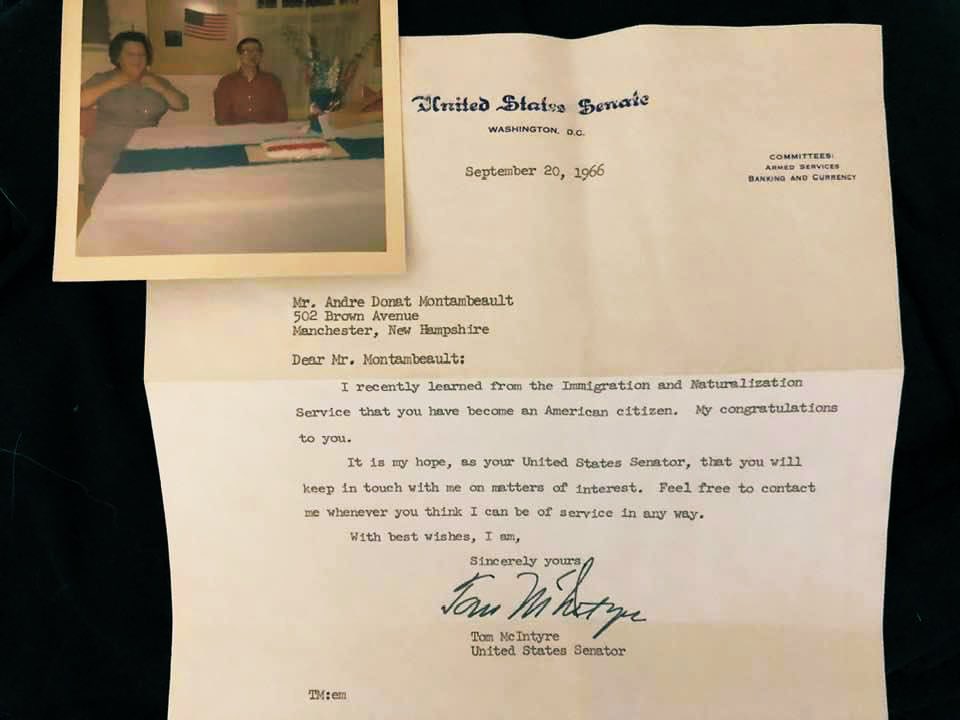 United States Senate
WASHINGTON, D.C.

COMMITTEES:
ARMED SERVICES
BANKING AND CURRENCY

September 20, 1966

Mr. Andre Donat Montambeault
502 Brown Avenue
Manchester, New Hampshire

Dear Mr. Montambeault:

I recently learned from the Immigration and Naturalization Service that you have become an American citizen. My congratulations to you.

It is my hope, as your United States Senator, that you will keep in touch with me on matters of interest. Feel free to contact me whenever you think I can be of service in any way.

With best wishes, I am,

Sincerely yours,

Tom McIntyre

Tom McIntyre
United States Senator

TM:em